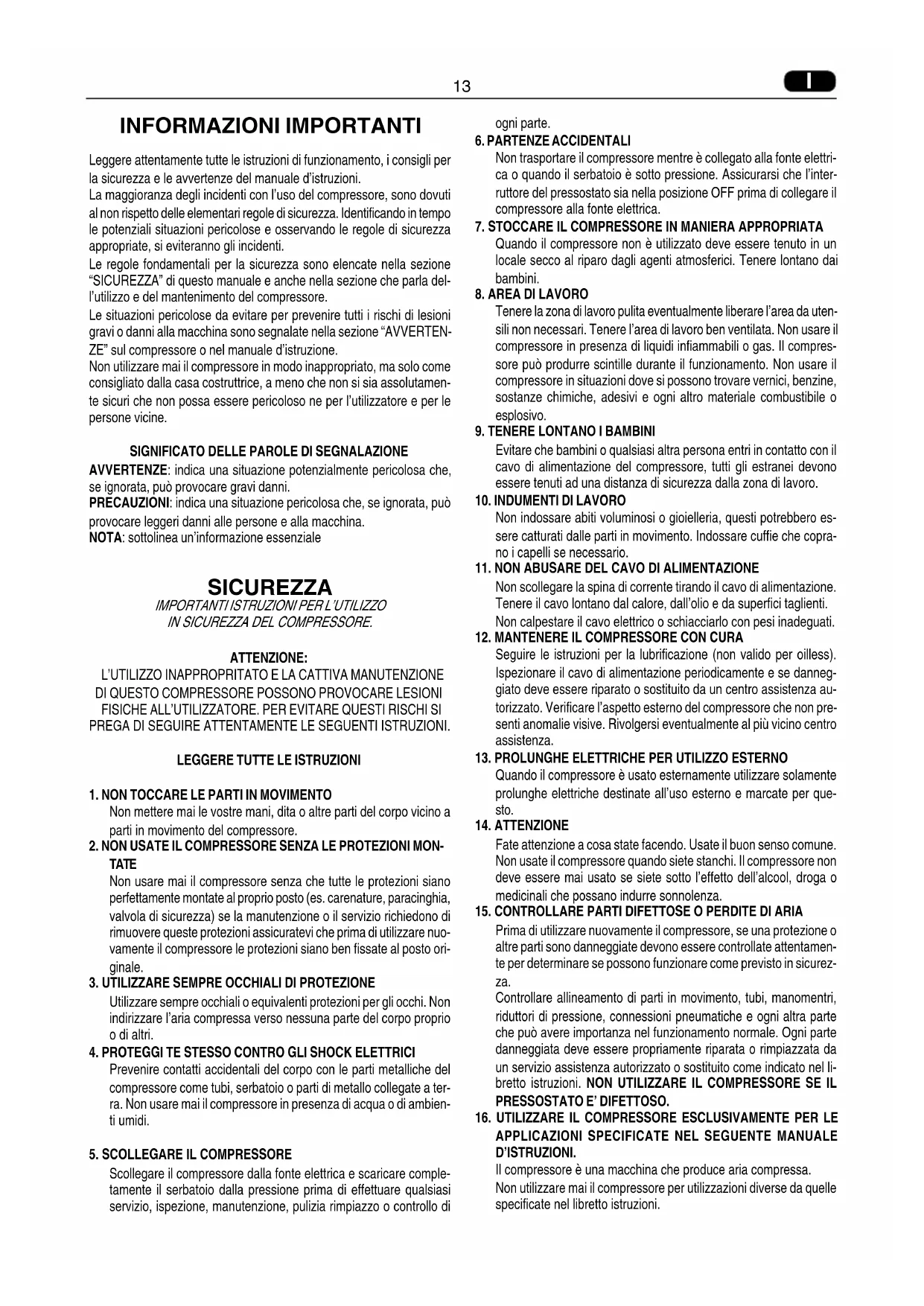 13

I

INFORMAZIONI IMPORTANTI

Leggere attentamente tutte le istruzioni di funzionamento, i consigli per la sicurezza e le avvertenze del manuale d'istruzioni.
La maggioranza degli incidenti con l'uso del compressore, sono dovuti al non rispetto delle elementari regole di sicurezza. Identificando in tempo le potenziali situazioni pericolose e osservando le regole di sicurezza appropriate, si eviteranno gli incidenti.
Le regole fondamentali per la sicurezza sono elencate nella sezione "SICUREZZA" di questo manuale e anche nella sezione che parla dell'utilizzo e del mantenimento del compressore.
Le situazioni pericolose da evitare per prevenire tutti i rischi di lesioni gravi o danni alla macchina sono segnalate nella sezione "AVVERTENZE" sul compressore o nel manuale d'istruzione.
Non utilizzare mai il compressore in modo inappropriato, ma solo come consigliato dalla casa costruttrice, a meno che non si sia assolutamente sicuri che non possa essere pericoloso ne per l'utilizzatore e per le persone vicine.

SIGNIFICATO DELLE PAROLE DI SEGNALAZIONE
AVVERTENZE: indica una situazione potenzialmente pericolosa che, se ignorata, può provocare gravi danni.
PRECAUZIONI: indica una situazione pericolosa che, se ignorata, può provocare leggeri danni alle persone e alla macchina.
NOTA: sottolinea un'informazione essenziale

SICUREZZA
IMPORTANTI ISTRUZIONI PER L'UTILIZZO IN SICUREZZA DEL COMPRESSORE.

ATTENZIONE:
L'UTILIZZO INAPPROPRITATO E LA CATTIVA MANUTENZIONE DI QUESTO COMPRESSORE POSSONO PROVOCARE LESIONI FISICHE ALL'UTILIZZATORE. PER EVITARE QUESTI RISCHI SI PREGA DI SEGUIRE ATTENTAMENTE LE SEGUENTI ISTRUZIONI.

LEGGERE TUTTE LE ISTRUZIONI

1. NON TOCCARE LE PARTI IN MOVIMENTO
Non mettere mai le vostre mani, dita o altre parti del corpo vicino a parti in movimento del compressore.
2. NON USATE IL COMPRESSORE SENZA LE PROTEZIONI MONTATE
Non usare mai il compressore senza che tutte le protezioni siano perfettamente montate al proprio posto (es. carenature, paracinghia, valvola di sicurezza) se la manutenzione o il servizio richiedono di rimuovere queste protezioni assicuratevi che prima di utilizzare nuovamente il compressore le protezioni siano ben fissate al posto originale.
3. UTILIZZARE SEMPRE OCCHIALI DI PROTEZIONE
Utilizzare sempre occhiali o equivalenti protezioni per gli occhi. Non indirizzare l'aria compressa verso nessuna parte del corpo proprio o di altri.
4. PROTEGGI TE STESSO CONTRO GLI SHOCK ELETTRICI
Prevenire contatti accidentali del corpo con le parti metalliche del compressore come tubi, serbatoio o parti di metallo collegate a terra. Non usare mai il compressore in presenza di acqua o di ambienti umidi.

5. SCOLLEGARE IL COMPRESSORE
Scollegare il compressore dalla fonte elettrica e scaricare completamente il serbatoio dalla pressione prima di effettuare qualsiasi servizio, ispezione, manutenzione, pulizia rimpiazzo o controllo di ogni parte.
6. PARTENZE ACCIDENTALI
Non trasportare il compressore mentre è collegato alla fonte elettrica o quando il serbatoio è sotto pressione. Assicurarsi che l'interruttore del pressostato sia nella posizione OFF prima di collegare il compressore alla fonte elettrica.
7. STOCCARE IL COMPRESSORE IN MANIERA APPROPRIATA
Quando il compressore non è utilizzato deve essere tenuto in un locale secco al riparo dagli agenti atmosferici. Tenere lontano dai bambini.
8. AREA DI LAVORO
Tenere la zona di lavoro pulita eventualmente liberare l'area da utensili non necessari. Tenere l'area di lavoro ben ventilata. Non usare il compressore in presenza di liquidi infiammabili o gas. Il compressore può produrre scintille durante il funzionamento. Non usare il compressore in situazioni dove si possono trovare vernici, benzine, sostanze chimiche, adesivi e ogni altro materiale combustibile o esplosivo.
9. TENERE LONTANO I BAMBINI
Evitare che bambini o qualsiasi altra persona entri in contatto con il cavo di alimentazione del compressore, tutti gli estranei devono essere tenuti ad una distanza di sicurezza dalla zona di lavoro.
10. INDUMENTI DI LAVORO
Non indossare abiti voluminosi o gioielleria, questi potrebbero essere catturati dalle parti in movimento. Indossare cuffie che coprano i capelli se necessario.
11. NON ABUSARE DEL CAVO DI ALIMENTAZIONE
Non scollegare la spina di corrente tirando il cavo di alimentazione. Tenere il cavo lontano dal calore, dall'olio e da superfici taglienti. Non calpestare il cavo elettrico o schiacciarlo con pesi inadeguati.
12. MANTENERE IL COMPRESSORE CON CURA
Seguire le istruzioni per la lubrificazione (non valido per oilless). Ispezionare il cavo di alimentazione periodicamente e se danneggiato deve essere riparato o sostituito da un centro assistenza autorizzato. Verificare l'aspetto esterno del compressore che non presenti anomalie visive. Rivolgersi eventualmente al più vicino centro assistenza.
13. PROLUNGHE ELETTRICHE PER UTILIZZO ESTERNO
Quando il compressore è usato esternamente utilizzare solamente prolunghe elettriche destinate all'uso esterno e marcate per questo.
14. ATTENZIONE
Fate attenzione a cosa state facendo. Usate il buon senso comune. Non usate il compressore quando siete stanchi. Il compressore non deve essere mai usato se siete sotto l'effetto dell'alcool, droga o medicinali che possano indurre sonnolenza.
15. CONTROLLARE PARTI DIFETTOSE O PERDITE DI ARIA
Prima di utilizzare nuovamente il compressore, se una protezione o altre parti sono danneggiate devono essere controllate attentamente per determinare se possono funzionare come previsto in sicurezza.
Controllare allineamento di parti in movimento, tubi, manomentri, riduttori di pressione, connessioni pneumatiche e ogni altra parte che può avere importanza nel funzionamento normale. Ogni parte danneggiata deve essere propriamente riparata o rimpiazzata da un servizio assistenza autorizzato o sostituito come indicato nel libretto istruzioni. NON UTILIZZARE IL COMPRESSORE SE IL PRESSOSTATO E' DIFETTOSO.
16. UTILIZZARE IL COMPRESSORE ESCLUSIVAMENTE PER LE APPLICAZIONI SPECIFICATE NEL SEGUENTE MANUALE D'ISTRUZIONI.
Il compressore è una macchina che produce aria compressa.
Non utilizzare mai il compressore per utilizzazioni diverse da quelle specificate nel libretto istruzioni.